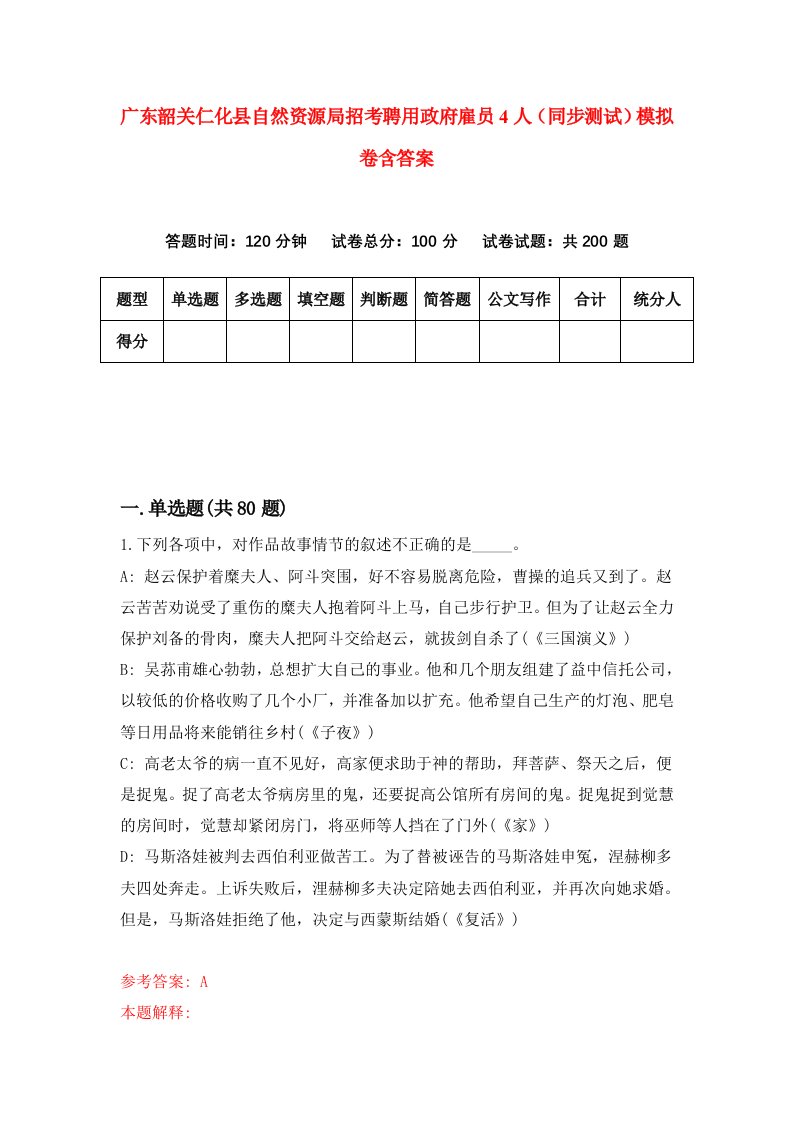 广东韶关仁化县自然资源局招考聘用政府雇员4人（同步测试）模拟卷含答案

答题时间：120分钟　试卷总分：100分　试卷试题：共200题

| 题型 | 单选题 | 多选题 | 填空题 | 判断题 | 简答题 | 公文写作 | 合计 | 统分人 |
|---|---|---|---|---|---|---|---|---|
| 得分 | | | | | | | | |

一.单选题(共80题)

1.下列各项中，对作品故事情节的叙述不正确的是_____。

A: 赵云保护着糜夫人、阿斗突围，好不容易脱离危险，曹操的追兵又到了。赵云苦苦劝说受了重伤的糜夫人抱着阿斗上马，自己步行护卫。但为了让赵云全力保护刘备的骨肉，糜夫人把阿斗交给赵云，就拔剑自杀了(《三国演义》)

B: 吴荪甫雄心勃勃，总想扩大自己的事业。他和几个朋友组建了益中信托公司，以较低的价格收购了几个小厂，并准备加以扩充。他希望自己生产的灯泡、肥皂等日用品将来能销往乡村(《子夜》)

C: 高老太爷的病一直不见好，高家便求助于神的帮助，拜菩萨、祭天之后，便是捉鬼。捉了高老太爷病房里的鬼，还要捉高公馆所有房间的鬼。捉鬼捉到觉慧的房间时，觉慧却紧闭房门，将巫师等人挡在了门外(《家》)

D: 马斯洛娃被判去西伯利亚做苦工。为了替被诬告的马斯洛娃申冤，涅赫柳多夫四处奔走。上诉失败后，涅赫柳多夫决定陪她去西伯利亚，并再次向她求婚。但是，马斯洛娃拒绝了他，决定与西蒙斯结婚(《复活》)

参考答案: A
本题解释: